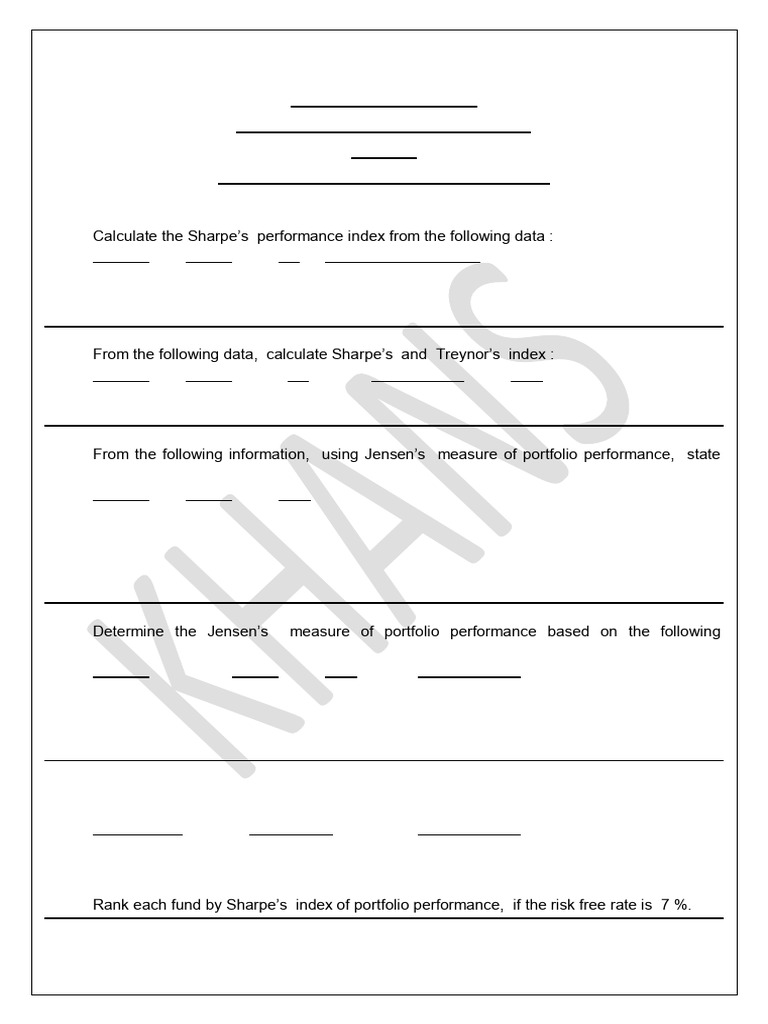 Calculate the Sharpe's performance index from the following data :

From the following data, calculate Sharpe's and Treynor's index :

From the following information, using Jensen's measure of portfolio performance, state

Determine the Jensen's measure of portfolio performance based on the following

Rank each fund by Sharpe's index of portfolio performance, if the risk free rate is 7 %.

KHANS